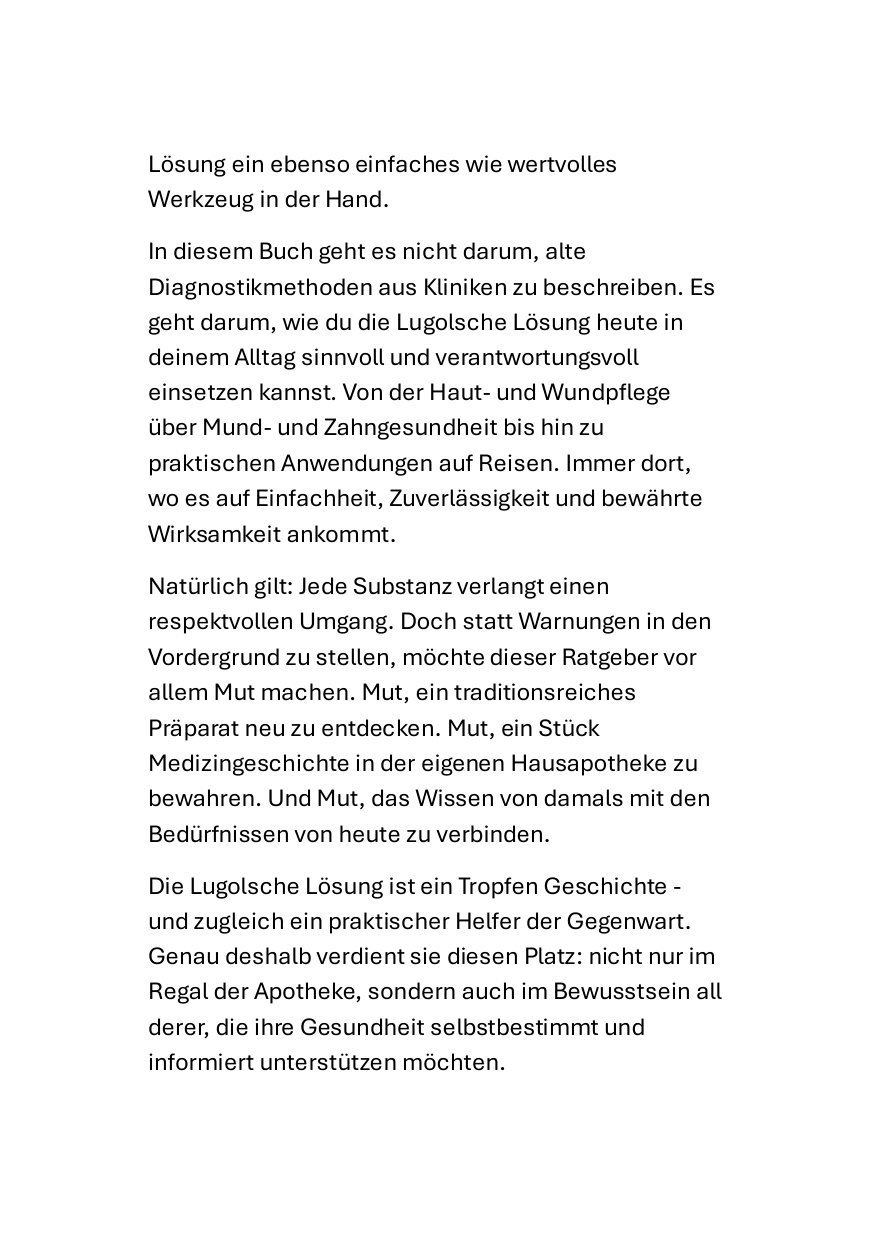 Lösung ein ebenso einfaches wie wertvolles Werkzeug in der Hand.

In diesem Buch geht es nicht darum, alte Diagnostikmethoden aus Kliniken zu beschreiben. Es geht darum, wie du die Lugolsche Lösung heute in deinem Alltag sinnvoll und verantwortungsvoll einsetzen kannst. Von der Haut- und Wundpflege über Mund- und Zahngesundheit bis hin zu praktischen Anwendungen auf Reisen. Immer dort, wo es auf Einfachheit, Zuverlässigkeit und bewährte Wirksamkeit ankommt.

Natürlich gilt: Jede Substanz verlangt einen respektvollen Umgang. Doch statt Warnungen in den Vordergrund zu stellen, möchte dieser Ratgeber vor allem Mut machen. Mut, ein traditionsreiches Präparat neu zu entdecken. Mut, ein Stück Medizingeschichte in der eigenen Hausapotheke zu bewahren. Und Mut, das Wissen von damals mit den Bedürfnissen von heute zu verbinden.

Die Lugolsche Lösung ist ein Tropfen Geschichte - und zugleich ein praktischer Helfer der Gegenwart. Genau deshalb verdient sie diesen Platz: nicht nur im Regal der Apotheke, sondern auch im Bewusstsein all derer, die ihre Gesundheit selbstbestimmt und informiert unterstützen möchten.